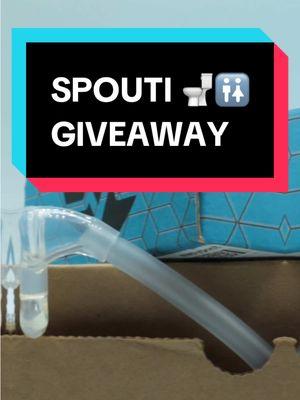 SPOUTI 🚽🚻
GIVEAWAY